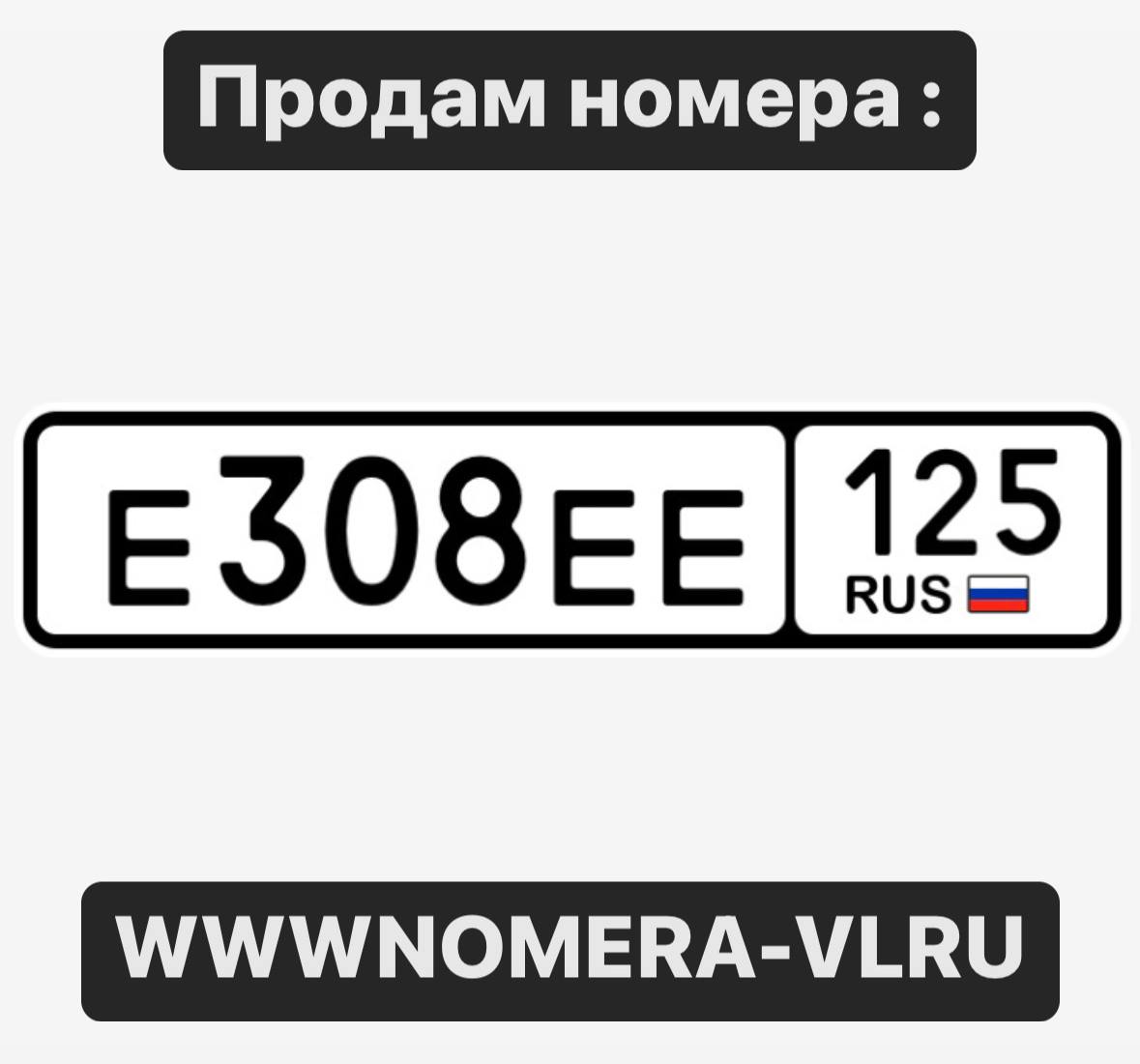 Продам номера :

Е308ЕЕ 125 RUS

WWWNOMERA-VLRU